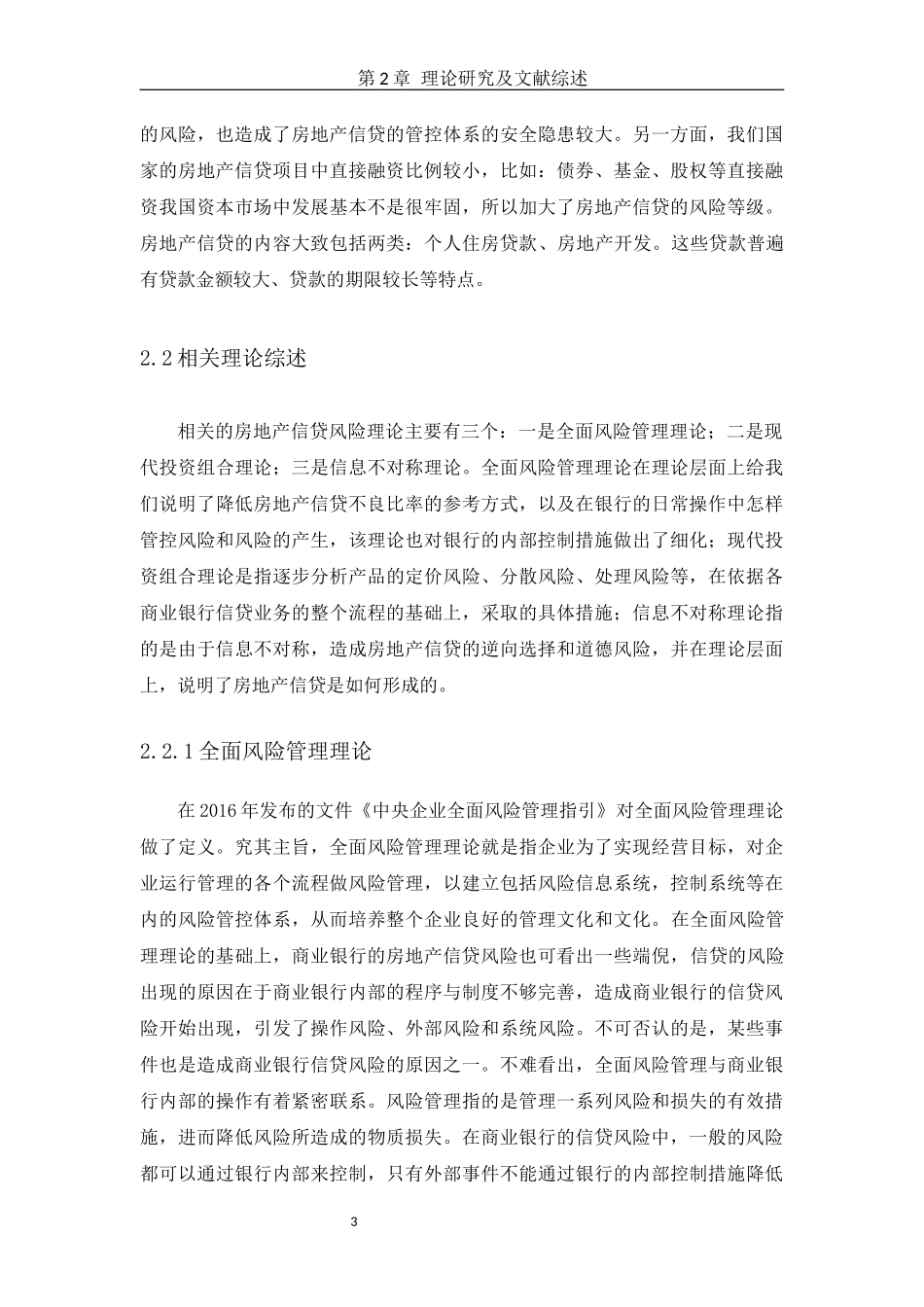 第 2 章 理论研究及文献综述

的风险，也造成了房地产信贷的管控体系的安全隐患较大。另一方面，我们国家的房地产信贷项目中直接融资比例较小，比如：债券、基金、股权等直接融资我国资本市场中发展基本不是很牢固，所以加大了房地产信贷的风险等级。房地产信贷的内容大致包括两类：个人住房贷款、房地产开发。这些贷款普遍有贷款金额较大、贷款的期限较长等特点。

2.2 相关理论综述

相关的房地产信贷风险理论主要有三个：一是全面风险管理理论；二是现代投资组合理论；三是信息不对称理论。全面风险管理理论在理论层面上给我们说明了降低房地产信贷不良比率的参考方式，以及在银行的日常操作中怎样管控风险和风险的产生，该理论也对银行的内部控制措施做出了细化；现代投资组合理论是指逐步分析产品的定价风险、分散风险、处理风险等，在依据各商业银行信贷业务的整个流程的基础上，采取的具体措施；信息不对称理论指的是由于信息不对称，造成房地产信贷的逆向选择和道德风险，并在理论层面上，说明了房地产信贷是如何形成的。

2.2.1 全面风险管理理论

在 2016 年发布的文件《中央企业全面风险管理指引》对全面风险管理理论做了定义。究其主旨，全面风险管理理论就是指企业为了实现经营目标，对企业运行管理的各个流程做风险管理，以建立包括风险信息系统，控制系统等在内的风险管控体系，从而培养整个企业良好的管理文化和文化。在全面风险管理理论的基础上，商业银行的房地产信贷风险也可看出一些端倪，信贷的风险出现的原因在于商业银行内部的程序与制度不够完善，造成商业银行的信贷风险开始出现，引发了操作风险、外部风险和系统风险。不可否认的是，某些事件也是造成商业银行信贷风险的原因之一。不难看出，全面风险管理与商业银行内部的操作有着紧密联系。风险管理指的是管理一系列风险和损失的有效措施，进而降低风险所造成的物质损失。在商业银行的信贷风险中，一般的风险都可以通过银行内部来控制，只有外部事件不能通过银行的内部控制措施降低

3